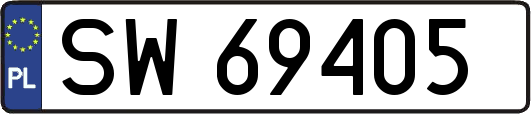 PL
SW 69405